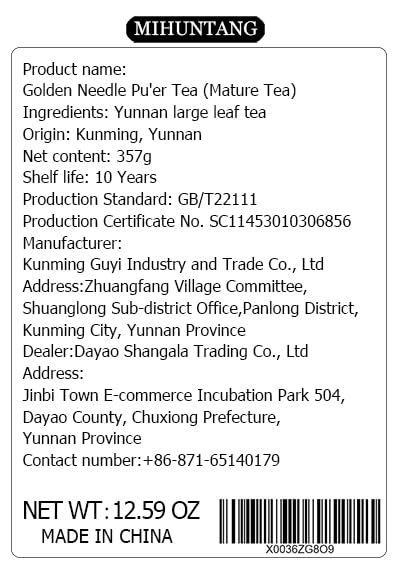 MIHUNTANG

Product name:
Golden Needle Pu'er Tea (Mature Tea)
Ingredients: Yunnan large leaf tea
Origin: Kunming, Yunnan
Net content: 357g
Shelf life: 10 Years
Production Standard: GB/T22111
Production Certificate No. SC11453010306856
Manufacturer:
Kunming Guyi Industry and Trade Co., Ltd
Address:Zhuangfang Village Committee, Shuanglong Sub-district Office,Panlong District, Kunming City, Yunnan Province
Dealer:Dayao Shangala Trading Co., Ltd
Address:
Jinbi Town E-commerce Incubation Park 504, Dayao County, Chuxiong Prefecture, Yunnan Province
Contact number:+86-871-65140179

NET WT: 12.59 OZ
MADE IN CHINA

X0036ZG8O9